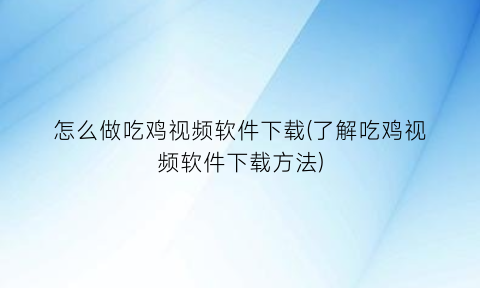 怎么做吃鸡视频软件下载(了解吃鸡视频软件下载方法)